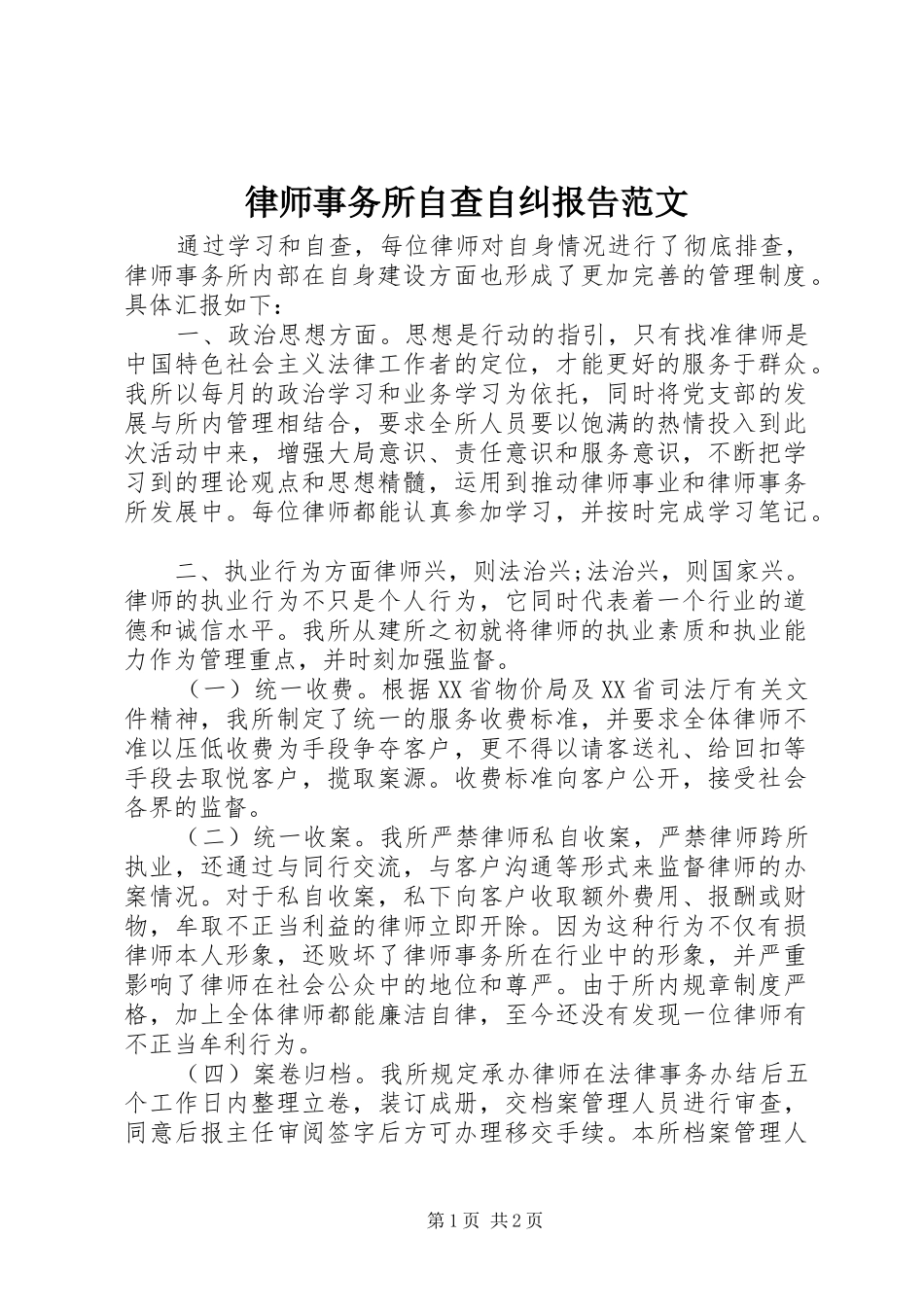 律师事务所自查自纠报告范文

通过学习和自查，每位律师对自身情况进行了彻底排查，律师事务所内部在自身建设方面也形成了更加完善的管理制度。具体汇报如下：

一、政治思想方面。思想是行动的指引，只有找准律师是中国特色社会主义法律工作者的定位，才能更好的服务于群众。我所以每月的政治学习和业务学习为依托，同时将党支部的发展与所内管理相结合，要求全所人员要以饱满的热情投入到此次活动中来，增强大局意识、责任意识和服务意识，不断把学习到的理论观点和思想精髓，运用到推动律师事业和律师事务所发展中。每位律师都能认真参加学习，并按时完成学习笔记。

二、执业行为方面律师兴，则法治兴;法治兴，则国家兴。律师的执业行为不只是个人行为，它同时代表着一个行业的道德和诚信水平。我所从建所之初就将律师的执业素质和执业能力作为管理重点，并时刻加强监督。

（一）统一收费。根据XX省物价局及XX省司法厅有关文件精神，我所制定了统一的服务收费标准，并要求全体律师不准以压低收费为手段争夺客户，更不得以请客送礼、给回扣等手段去取悦客户，揽取案源。收费标准向客户公开，接受社会各界的监督。

（二）统一收案。我所严禁律师私自收案，严禁律师跨所执业，还通过与同行交流，与客户沟通等形式来监督律师的办案情况。对于私自收案，私下向客户收取额外费用、报酬或财物，牟取不正当利益的律师立即开除。因为这种行为不仅有损律师本人形象，还败坏了律师事务所在行业中的形象，并严重影响了律师在社会公众中的地位和尊严。由于所内规章制度严格，加上全体律师都能廉洁自律，至今还没有发现一位律师有不正当牟利行为。

（四）案卷归档。我所规定承办律师在法律事务办结后五个工作日内整理立卷，装订成册，交档案管理人员进行审查，同意后报主任审阅签字后方可办理移交手续。本所档案管理人

第1页 共2页